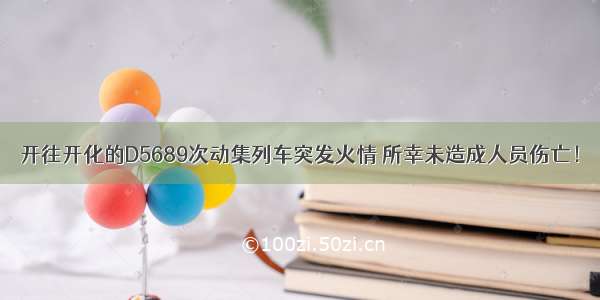 开往开化的D5689次动集列车突发火情 所幸未造成人员伤亡！

©100zi.50zi.cn